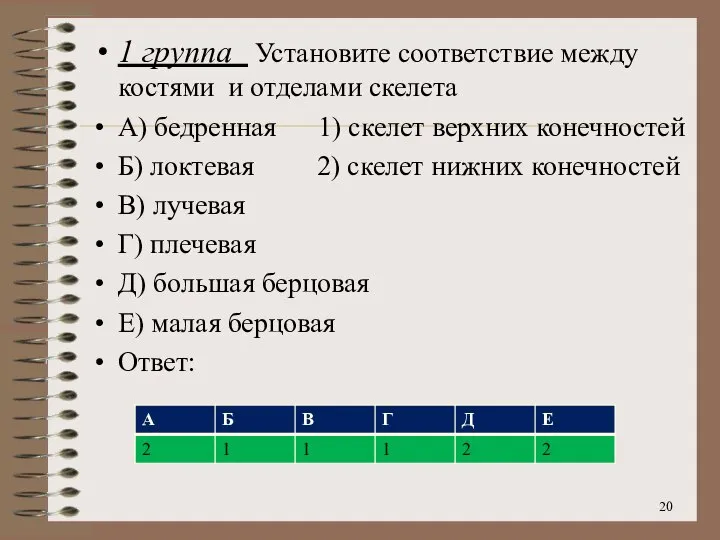 • 1 группа Установите соответствие между костями и отделами скелета

• А) бедренная 1) скелет верхних конечностей

• Б) локтевая 2) скелет нижних конечностей

• В) лучевая

• Г) плечевая

• Д) большая берцовая

• Е) малая берцовая

• Ответ:

| А | Б | В | Г | Д | Е |
|---|---|---|---|---|---|
| 2 | 1 | 1 | 1 | 2 | 2 |

20